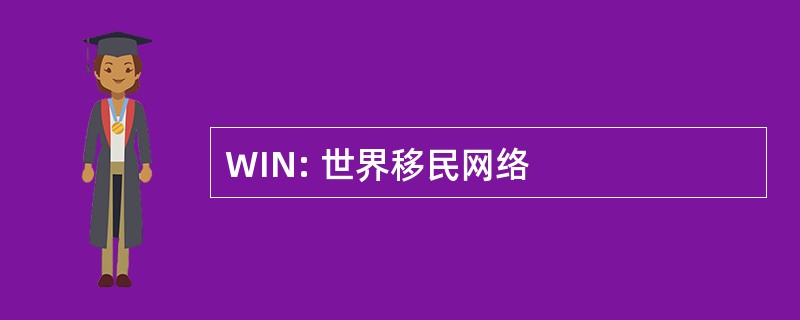 WIN: 世界移民网络